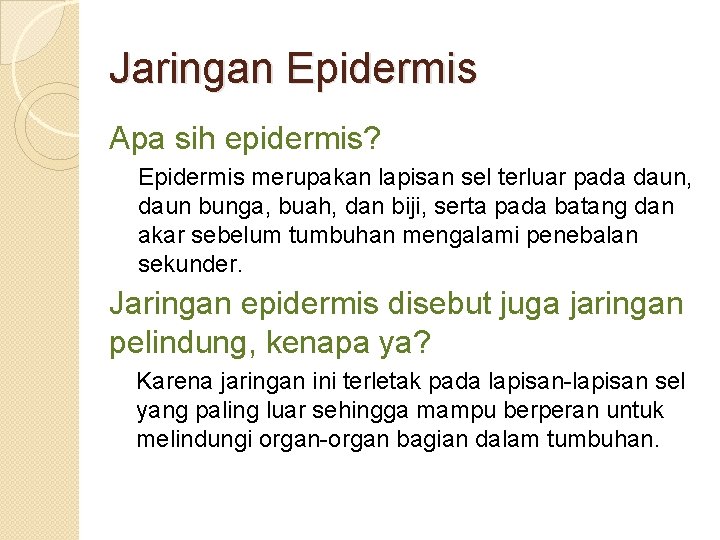 Jaringan Epidermis

Apa sih epidermis?

Epidermis merupakan lapisan sel terluar pada daun, daun bunga, buah, dan biji, serta pada batang dan akar sebelum tumbuhan mengalami penebalan sekunder.

Jaringan epidermis disebut juga jaringan pelindung, kenapa ya?

Karena jaringan ini terletak pada lapisan-lapisan sel yang paling luar sehingga mampu berperan untuk melindungi organ-organ bagian dalam tumbuhan.